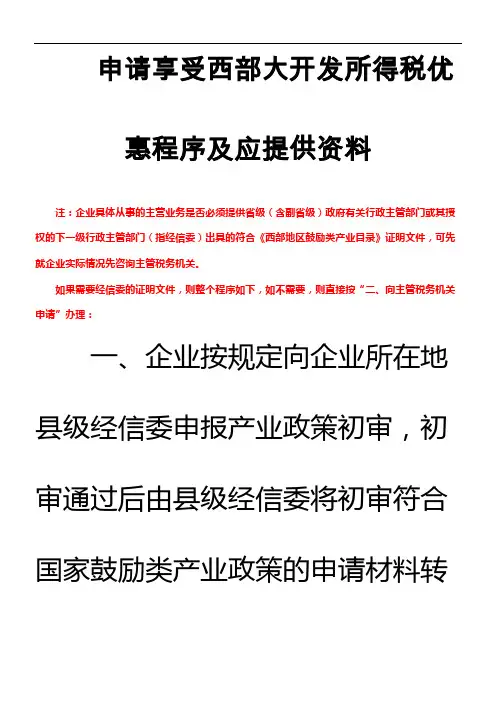 申请享受西部大开发所得税优惠程序及应提供资料

注：企业具体从事的主营业务是否必须提供省级（含副省级）政府有关行政主管部门或其授权的下一级行政主管部门（指经信委）出具的符合《西部地区鼓励类产业目录》证明文件，可先就企业实际情况先咨询主管税务机关。

如果需要经信委的证明文件，则整个程序如下，如不需要，则直接按“二、向主管税务机关申请”办理：

一、企业按规定向企业所在地县级经信委申报产业政策初审，初审通过后由县级经信委将初审符合国家鼓励类产业政策的申请材料转